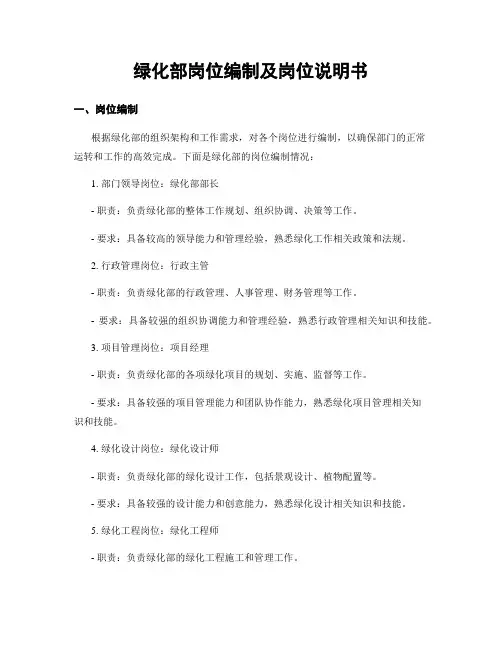 绿化部岗位编制及岗位说明书

一、岗位编制

根据绿化部的组织架构和工作需求，对各个岗位进行编制，以确保部门的正常运转和工作的高效完成。下面是绿化部的岗位编制情况：

1. 部门领导岗位：绿化部部长

- 职责：负责绿化部的整体工作规划、组织协调、决策等工作。

- 要求：具备较高的领导能力和管理经验，熟悉绿化工作相关政策和法规。

2. 行政管理岗位：行政主管

- 职责：负责绿化部的行政管理、人事管理、财务管理等工作。

- 要求：具备较强的组织协调能力和管理经验，熟悉行政管理相关知识和技能。

3. 项目管理岗位：项目经理

- 职责：负责绿化部的各项绿化项目的规划、实施、监督等工作。

- 要求：具备较强的项目管理能力和团队协作能力，熟悉绿化项目管理相关知识和技能。

4. 绿化设计岗位：绿化设计师

- 职责：负责绿化部的绿化设计工作，包括景观设计、植物配置等。

- 要求：具备较强的设计能力和创意能力，熟悉绿化设计相关知识和技能。

5. 绿化工程岗位：绿化工程师

- 职责：负责绿化部的绿化工程施工和管理工作。